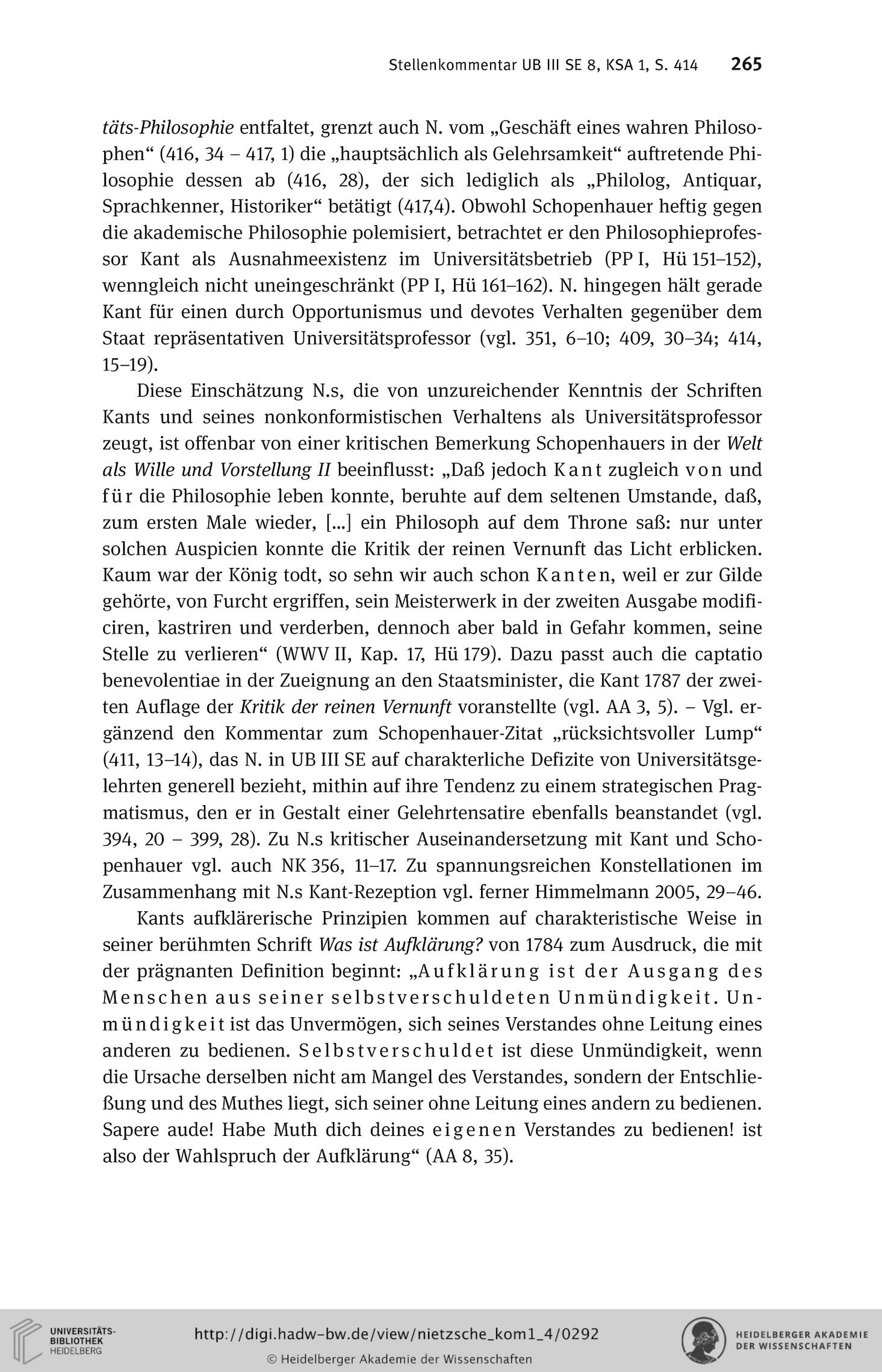 Stellenkommentar UB III SE 8, KSA 1, S. 414 265

täts-Philosophie entfaltet, grenzt auch N. vom „Geschäft eines wahren Philosophen“ (416, 34 – 417, 1) die „hauptsächlich als Gelehrsamkeit“ auftretende Philosophie dessen ab (416, 28), der sich lediglich als „Philolog, Antiquar, Sprachkenner, Historiker“ betätigt (417,4). Obwohl Schopenhauer heftig gegen die akademische Philosophie polemisiert, betrachtet er den Philosophieprofessor Kant als Ausnahmeexistenz im Universitätsbetrieb (PP I, Hü 151–152), wenngleich nicht uneingeschränkt (PP I, Hü 161–162). N. hingegen hält gerade Kant für einen durch Opportunismus und devotes Verhalten gegenüber dem Staat repräsentativen Universitätsprofessor (vgl. 351, 6–10; 409, 30–34; 414, 15–19).

Diese Einschätzung N.s, die von unzureichender Kenntnis der Schriften Kants und seines nonkonformistischen Verhaltens als Universitätsprofessor zeugt, ist offenbar von einer kritischen Bemerkung Schopenhauers in der Welt als Wille und Vorstellung II beeinflusst: „Daß jedoch Kant zugleich von und für die Philosophie leben konnte, beruhte auf dem seltenen Umstande, daß, zum ersten Male wieder, [...] ein Philosoph auf dem Throne saß: nur unter solchen Auspicien konnte die Kritik der reinen Vernunft das Licht erblicken. Kaum war der König todt, so sehn wir auch schon Kanten, weil er zur Gilde gehörte, von Furcht ergriffen, sein Meisterwerk in der zweiten Ausgabe modificiren, kastriren und verderben, dennoch aber bald in Gefahr kommen, seine Stelle zu verlieren“ (WWV II, Kap. 17, Hü 179). Dazu passt auch die captatio benevolentiae in der Zueignung an den Staatsminister, die Kant 1787 der zweiten Auflage der Kritik der reinen Vernunft voranstellte (vgl. AA 3, 5). – Vgl. ergänzend den Kommentar zum Schopenhauer-Zitat „rücksichtsvoller Lump“ (411, 13–14), das N. in UB III SE auf charakterliche Defizite von Universitätsgelehrten generell bezieht, mithin auf ihre Tendenz zu einem strategischen Pragmatismus, den er in Gestalt einer Gelehrtensatire ebenfalls beanstandet (vgl. 394, 20 – 399, 28). Zu N.s kritischer Auseinandersetzung mit Kant und Schopenhauer vgl. auch NK 356, 11–17. Zu spannungsreichen Konstellationen im Zusammenhang mit N.s Kant-Rezeption vgl. ferner Himmelmann 2005, 29–46.

Kants aufklärerische Prinzipien kommen auf charakteristische Weise in seiner berühmten Schrift Was ist Aufklärung? von 1784 zum Ausdruck, die mit der prägnanten Definition beginnt: „Aufklärung ist der Ausgang des Menschen aus seiner selbstverschuldeten Unmündigkeit. Unmündigkeit ist das Unvermögen, sich seines Verstandes ohne Leitung eines anderen zu bedienen. Selbstverschuldet ist diese Unmündigkeit, wenn die Ursache derselben nicht am Mangel des Verstandes, sondern der Entschließung und des Muthes liegt, sich seiner ohne Leitung eines andern zu bedienen. Sapere aude! Habe Muth dich deines eigenen Verstandes zu bedienen! ist also der Wahlspruch der Aufklärung“ (AA 8, 35).

UNIVERSITÄTS-BIBLIOTHEK HEIDELBERG
http://digi.hadw-bw.de/view/nietzsche_kom1_4/0292
© Heidelberger Akademie der Wissenschaften
HEIDELBERGER AKADEMIE DER WISSENSCHAFTEN